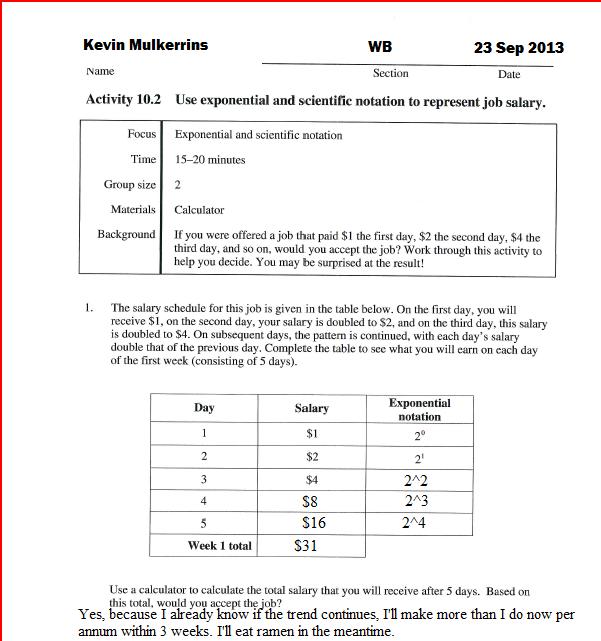 Kevin Mulkerrins WB 23 Sep 2013

Name Section Date

Activity 10.2 Use exponential and scientific notation to represent job salary.

Focus
Exponential and scientific notation

Time
15–20 minutes

Group size
2

Materials
Calculator

Background
If you were offered a job that paid $1 the first day, $2 the second day, $4 the third day, and so on, would you accept the job? Work through this activity to help you decide. You may be surprised at the result!

1. The salary schedule for this job is given in the table below. On the first day, you will receive $1, on the second day, your salary is doubled to $2, and on the third day, this salary is doubled to $4. On subsequent days, the pattern is continued, with each day's salary double that of the previous day. Complete the table to see what you will earn on each day of the first week (consisting of 5 days).

| Day | Salary | Exponential notation |
|---|---|---|
| 1 | $1 | $2^0$ |
| 2 | $2 | $2^1$ |
| 3 | $4 | 2^2 |
| 4 | $8 | 2^3 |
| 5 | $16 | 2^4 |
| Week 1 total | $31 | |

Use a calculator to calculate the total salary that you will receive after 5 days. Based on this total, would you accept the job?

Yes, because I already know if the trend continues, I'll make more than I do now per annum within 3 weeks. I'll eat ramen in the meantime.